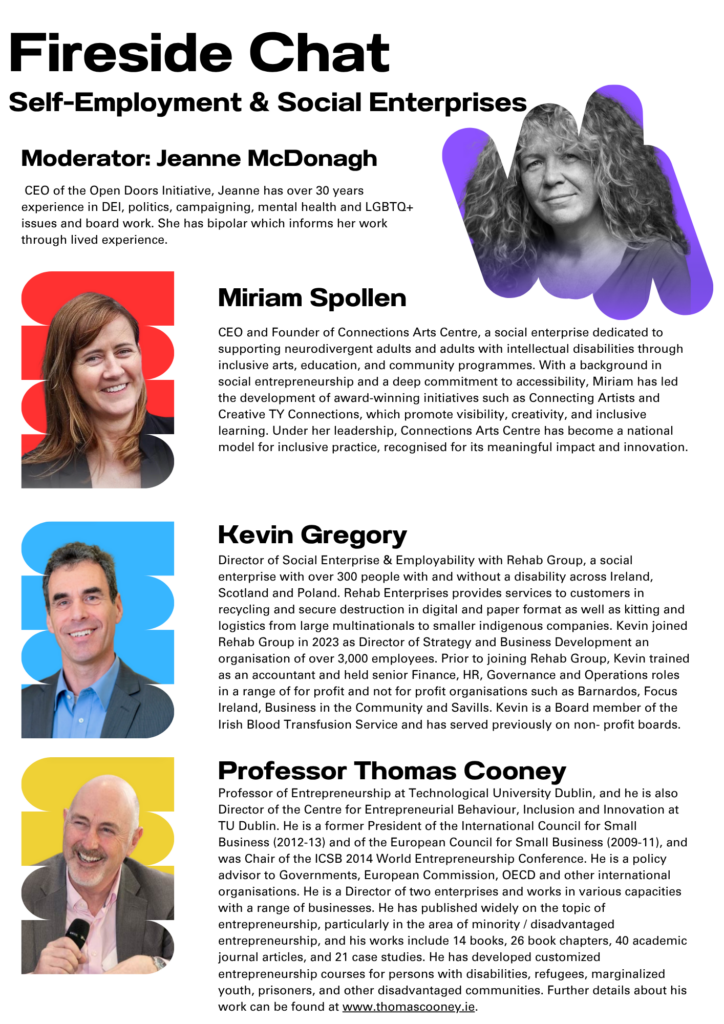 Fireside Chat

Self-Employment & Social Enterprises

Moderator: Jeanne McDonagh

CEO of the Open Doors Initiative, Jeanne has over 30 years experience in DEI, politics, campaigning, mental health and LGBTQ+ issues and board work. She has bipolar which informs her work through lived experience.

Miriam Spollen

CEO and Founder of Connections Arts Centre, a social enterprise dedicated to supporting neurodivergent adults and adults with intellectual disabilities through inclusive arts, education, and community programmes. With a background in social entrepreneurship and a deep commitment to accessibility, Miriam has led the development of award-winning initiatives such as Connecting Artists and Creative TY Connections, which promote visibility, creativity, and inclusive learning. Under her leadership, Connections Arts Centre has become a national model for inclusive practice, recognised for its meaningful impact and innovation.

Kevin Gregory

Director of Social Enterprise & Employability with Rehab Group, a social enterprise with over 300 people with and without a disability across Ireland, Scotland and Poland. Rehab Enterprises provides services to customers in recycling and secure destruction in digital and paper format as well as kitting and logistics from large multinationals to smaller indigenous companies. Kevin joined Rehab Group in 2023 as Director of Strategy and Business Development an organisation of over 3,000 employees. Prior to joining Rehab Group, Kevin trained as an accountant and held senior Finance, HR, Governance and Operations roles in a range of for profit and not for profit organisations such as Barnardos, Focus Ireland, Business in the Community and Savills. Kevin is a Board member of the Irish Blood Transfusion Service and has served previously on non- profit boards.

Professor Thomas Cooney

Professor of Entrepreneurship at Technological University Dublin, and he is also Director of the Centre for Entrepreneurial Behaviour, Inclusion and Innovation at TU Dublin. He is a former President of the International Council for Small Business (2012-13) and of the European Council for Small Business (2009-11), and was Chair of the ICSB 2014 World Entrepreneurship Conference. He is a policy advisor to Governments, European Commission, OECD and other international organisations. He is a Director of two enterprises and works in various capacities with a range of businesses. He has published widely on the topic of entrepreneurship, particularly in the area of minority / disadvantaged entrepreneurship, and his works include 14 books, 26 book chapters, 40 academic journal articles, and 21 case studies. He has developed customized entrepreneurship courses for persons with disabilities, refugees, marginalized youth, prisoners, and other disadvantaged communities. Further details about his work can be found at www.thomascooney.ie.